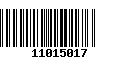 11015017